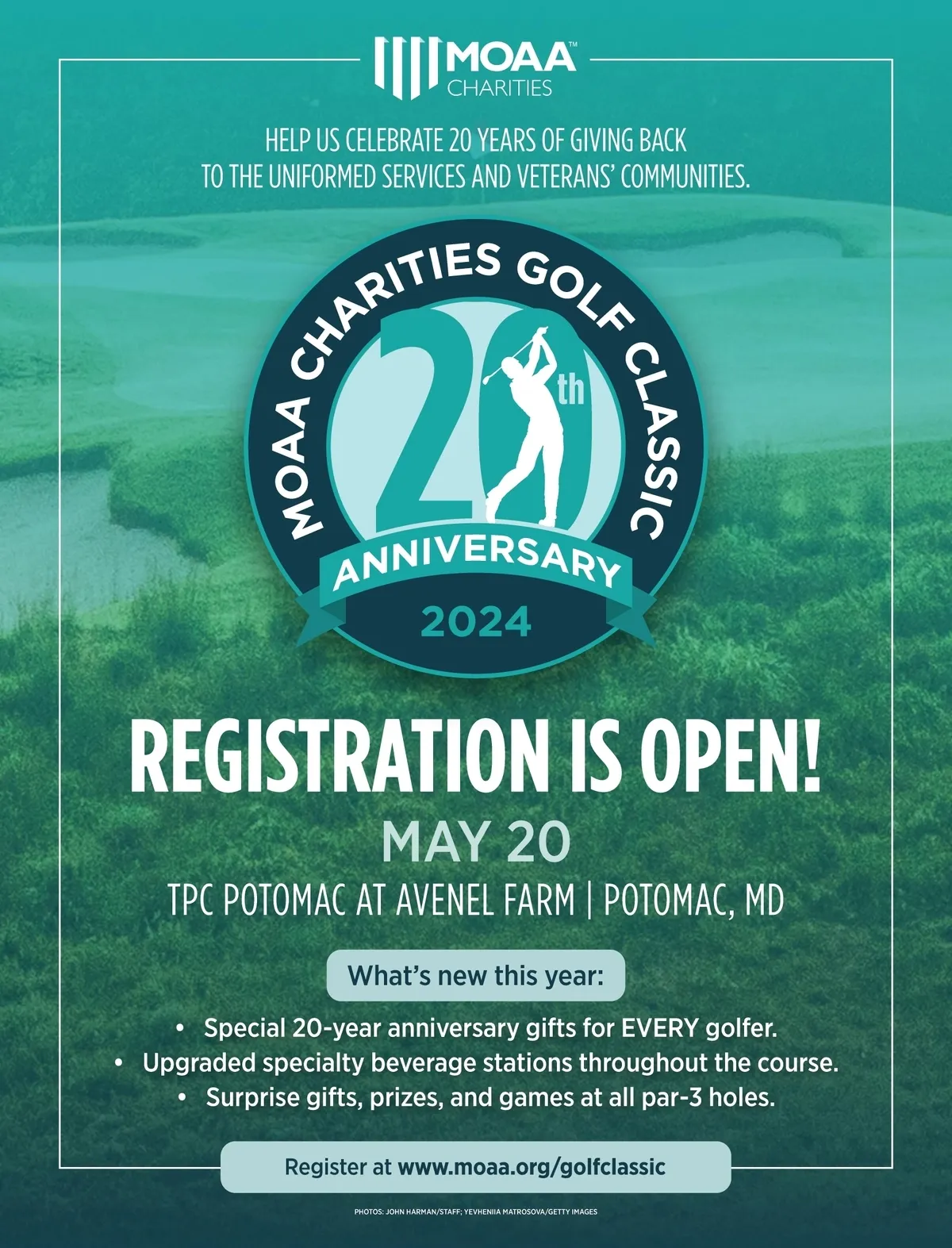 MOAA™
CHARITIES

HELP US CELEBRATE 20 YEARS OF GIVING BACK TO THE UNIFORMED SERVICES AND VETERANS' COMMUNITIES.

MOAA CHARITIES GOLF CLASSIC
20th
ANNIVERSARY
2024

REGISTRATION IS OPEN!

MAY 20

TPC POTOMAC AT AVENEL FARM | POTOMAC, MD

What's new this year:

• Special 20-year anniversary gifts for EVERY golfer.
• Upgraded specialty beverage stations throughout the course.
• Surprise gifts, prizes, and games at all par-3 holes.

Register at www.moaa.org/golfclassic

PHOTOS: JOHN HARMAN/STAFF; YEVHENIIA MATROSOVA/GETTY IMAGES